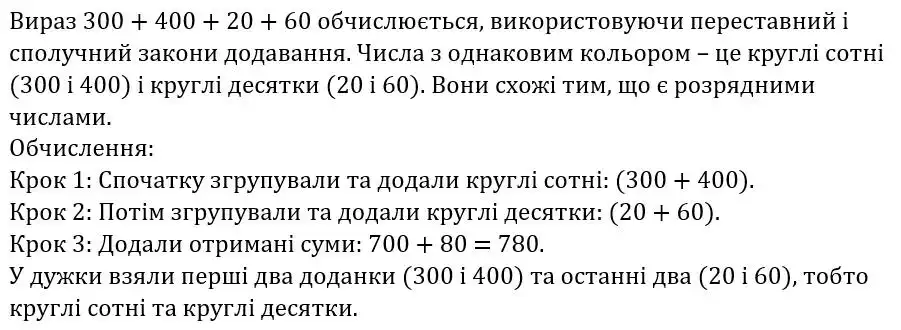 Вираз $300 + 400 + 20 + 60$ обчислюється, використовуючи переставний і сполучний закони додавання. Числа з однаковим кольором – це круглі сотні (300 і 400) і круглі десятки (20 і 60). Вони схожі тим, що є розрядними числами.
Обчислення:
Крок 1: Спочатку згрупували та додали круглі сотні: $(300 + 400)$.
Крок 2: Потім згрупували та додали круглі десятки: $(20 + 60)$.
Крок 3: Додали отримані суми: $700 + 80 = 780$.
У дужки взяли перші два доданки (300 і 400) та останні два (20 і 60), тобто круглі сотні та круглі десятки.